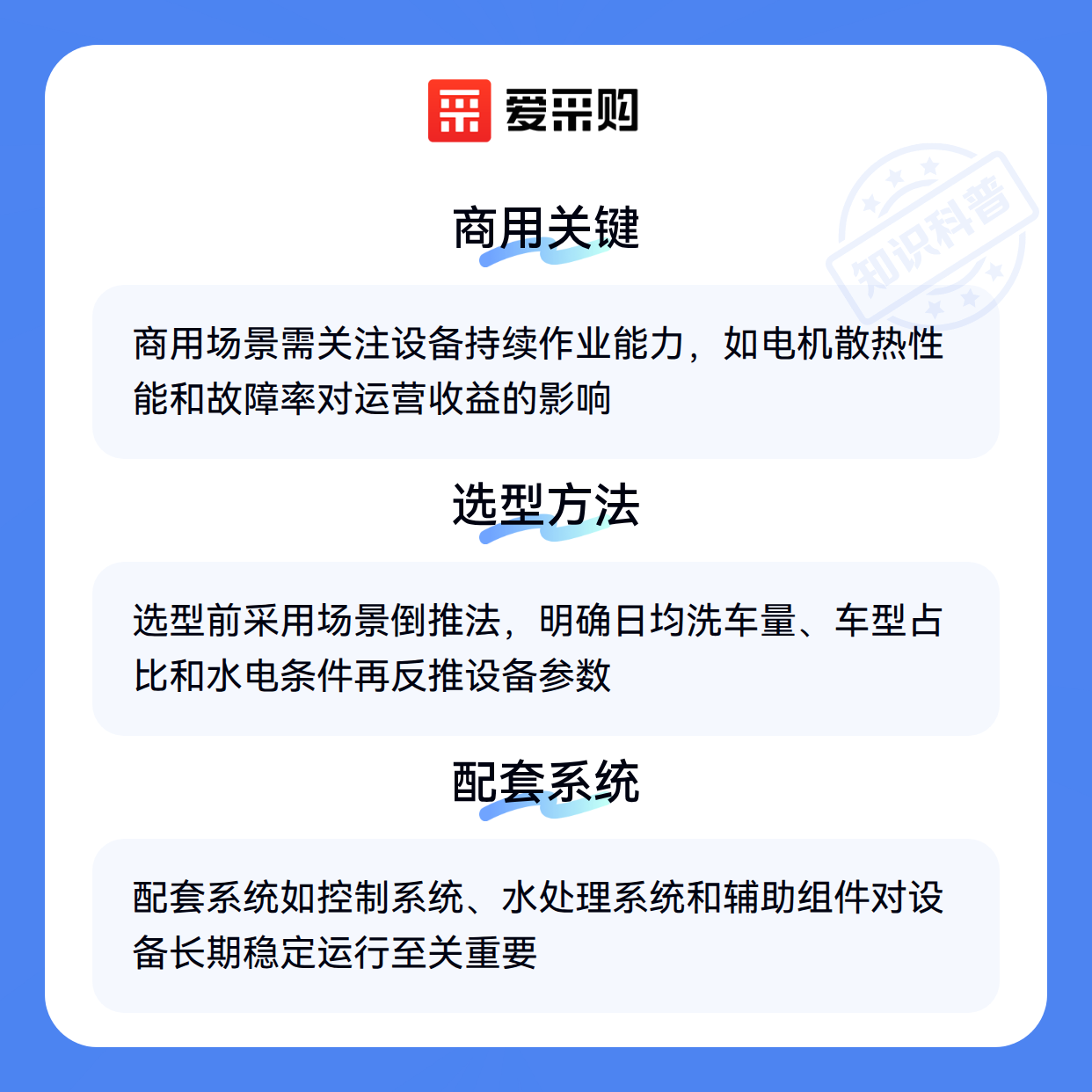 爱采购

商用关键

商用场景需关注设备持续作业能力，如电机散热性能和故障率对运营收益的影响

选型方法

选型前采用场景倒推法，明确日均洗车量、车型占比和水电条件再反推设备参数

配套系统

配套系统如控制系统、水处理系统和辅助组件对设备长期稳定运行至关重要

知识科普